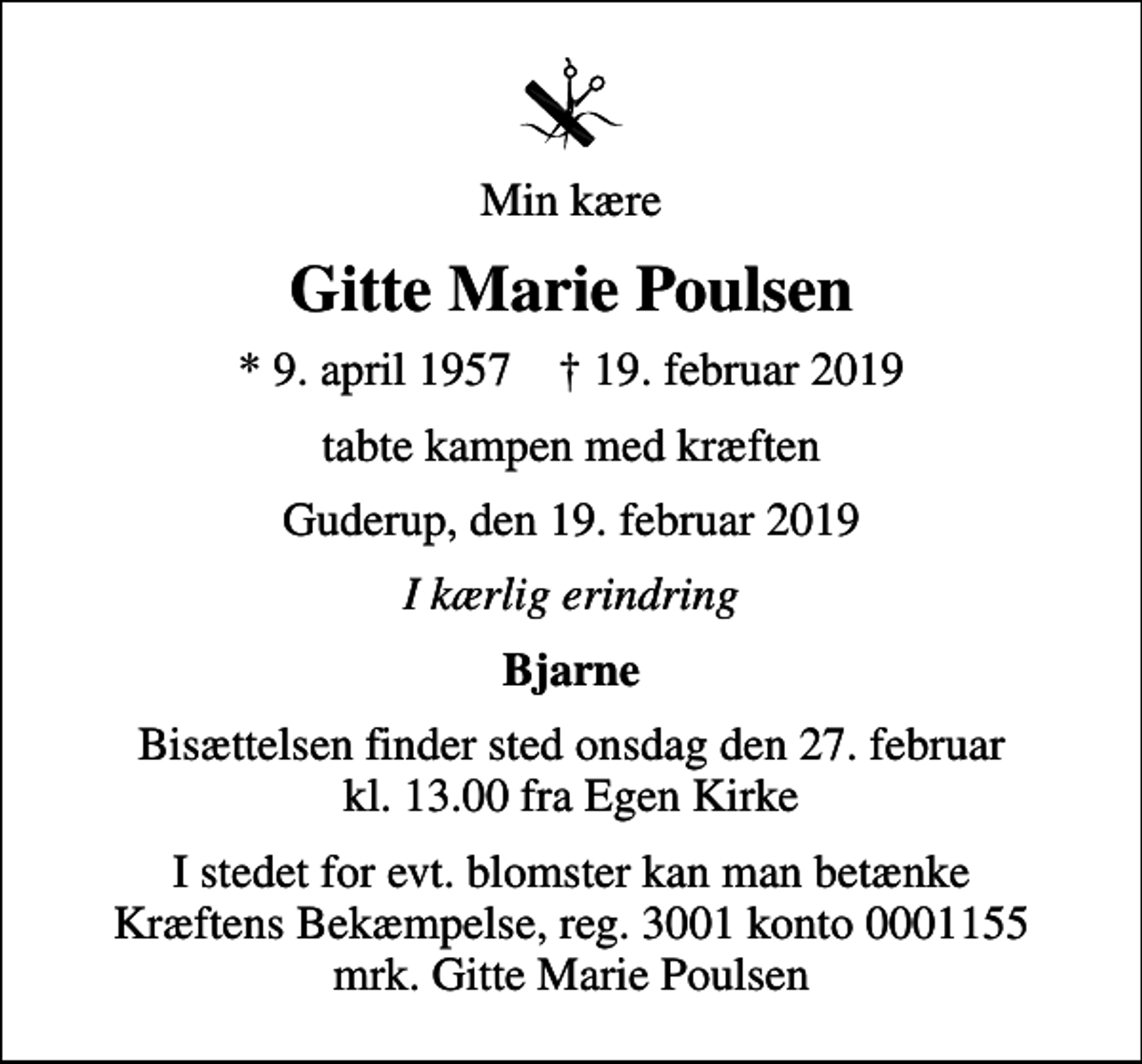 Min kære

Gitte Marie Poulsen

* 9. april 1957 † 19. februar 2019

tabte kampen med kræften

Guderup, den 19. februar 2019

I kærlig erindring

Bjarne

Bisættelsen finder sted onsdag den 27. februar kl. 13.00 fra Egen Kirke

I stedet for evt. blomster kan man betænke Kræftens Bekæmpelse, reg. 3001 konto 0001155 mrk. Gitte Marie Poulsen